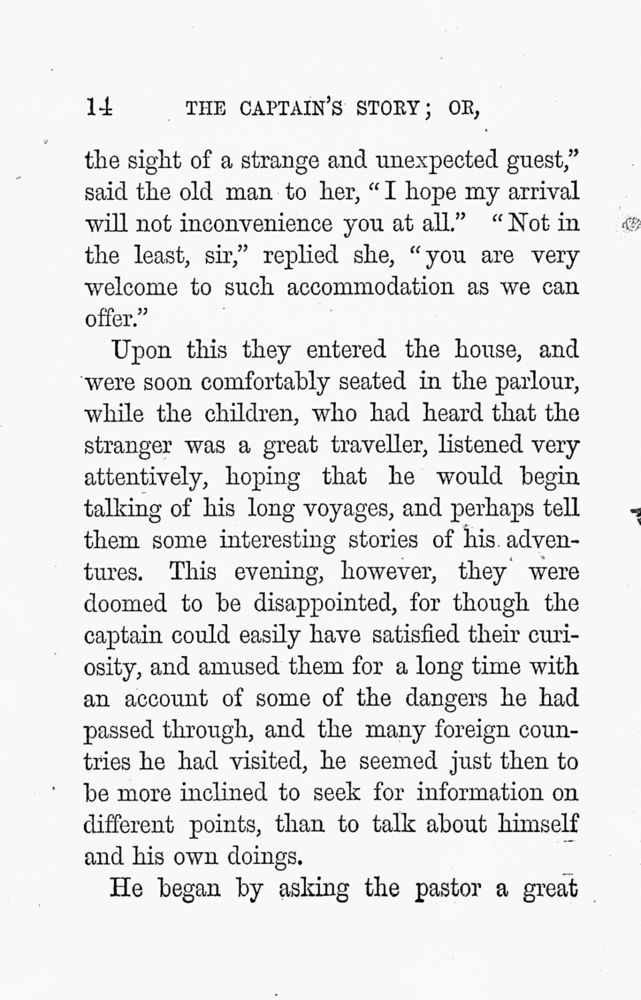 14 THE CAPTAIN'S STORY; OR,

the sight of a strange and unexpected guest," said the old man to her, "I hope my arrival will not inconvenience you at all." "Not in the least, sir," replied she, "you are very welcome to such accommodation as we can offer."

Upon this they entered the house, and were soon comfortably seated in the parlour, while the children, who had heard that the stranger was a great traveller, listened very attentively, hoping that he would begin talking of his long voyages, and perhaps tell them some interesting stories of his adventures. This evening, however, they were doomed to be disappointed, for though the captain could easily have satisfied their curiosity, and amused them for a long time with an account of some of the dangers he had passed through, and the many foreign countries he had visited, he seemed just then to be more inclined to seek for information on different points, than to talk about himself and his own doings.

He began by asking the pastor a great